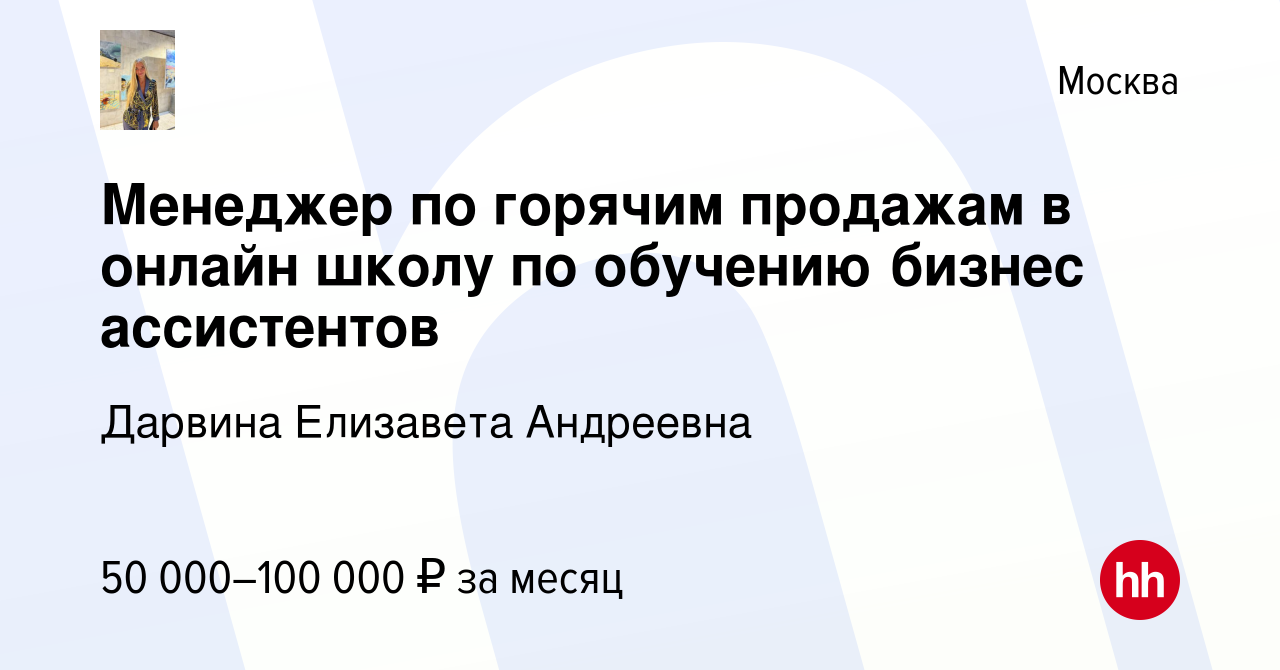 Москва

Менеджер по горячим продажам в онлайн школу по обучению бизнес ассистентов

Дарвина Елизавета Андреевна

50 000–100 000 ₽ за месяц

hh